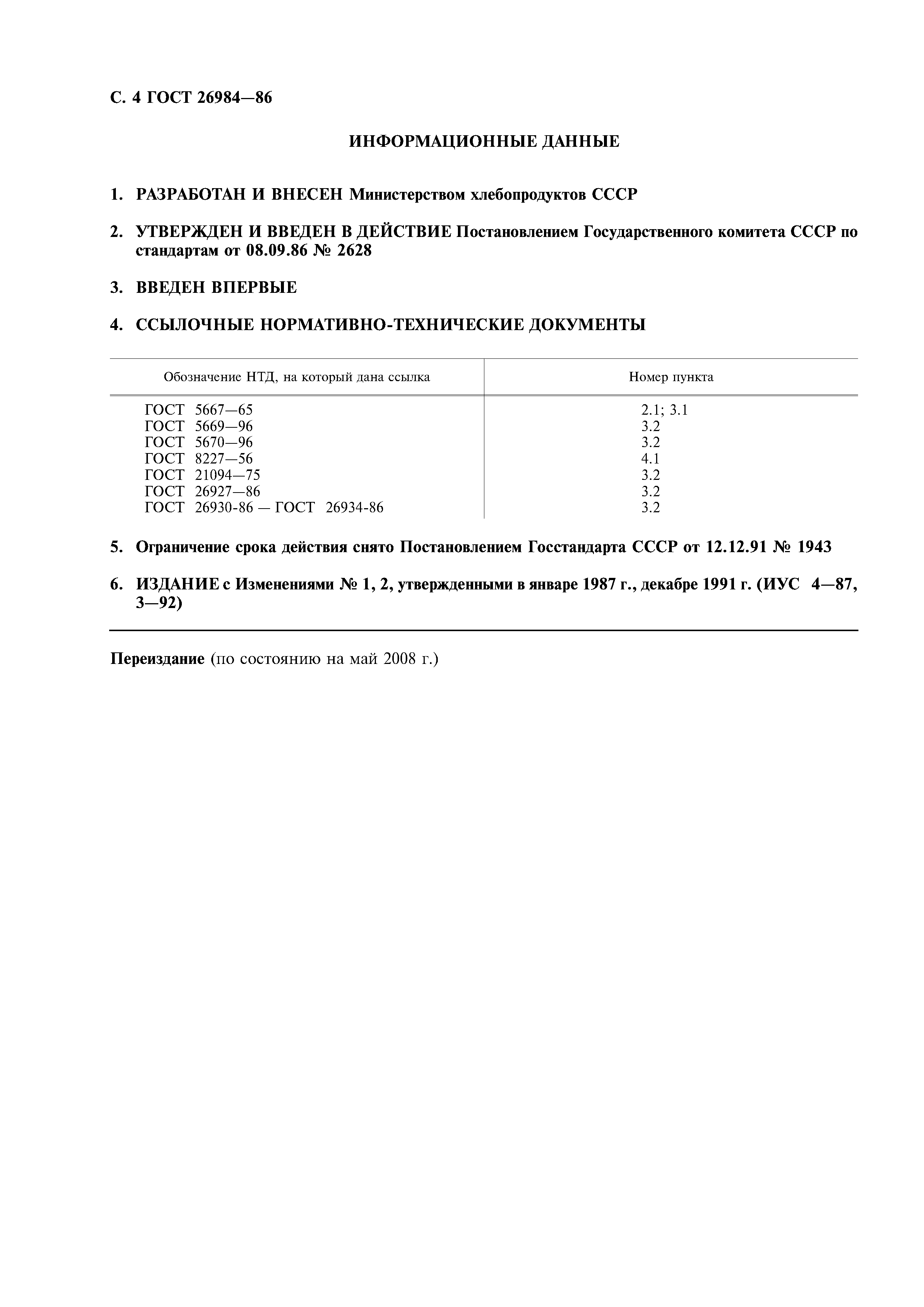 С. 4 ГОСТ 26984—86

ИНФОРМАЦИОННЫЕ ДАННЫЕ

1. РАЗРАБОТАН И ВНЕСЕН Министерством хлебопродуктов СССР

2. УТВЕРЖДЕН И ВВЕДЕН В ДЕЙСТВИЕ Постановлением Государственного комитета СССР по стандартам от 08.09.86 № 2628

3. ВВЕДЕН ВПЕРВЫЕ

4. ССЫЛОЧНЫЕ НОРМАТИВНО-ТЕХНИЧЕСКИЕ ДОКУМЕНТЫ

| Обозначение НТД, на который дана ссылка | Номер пункта |
|---|---|
| ГОСТ 5667—65 | 2.1; 3.1 |
| ГОСТ 5669—96 | 3.2 |
| ГОСТ 5670—96 | 3.2 |
| ГОСТ 8227—56 | 4.1 |
| ГОСТ 21094—75 | 3.2 |
| ГОСТ 26927—86 | 3.2 |
| ГОСТ 26930-86 — ГОСТ 26934-86 | 3.2 |

5. Ограничение срока действия снято Постановлением Госстандарта СССР от 12.12.91 № 1943

6. ИЗДАНИЕ с Изменениями № 1, 2, утвержденными в январе 1987 г., декабре 1991 г. (ИУС 4—87, 3—92)

Переиздание (по состоянию на май 2008 г.)